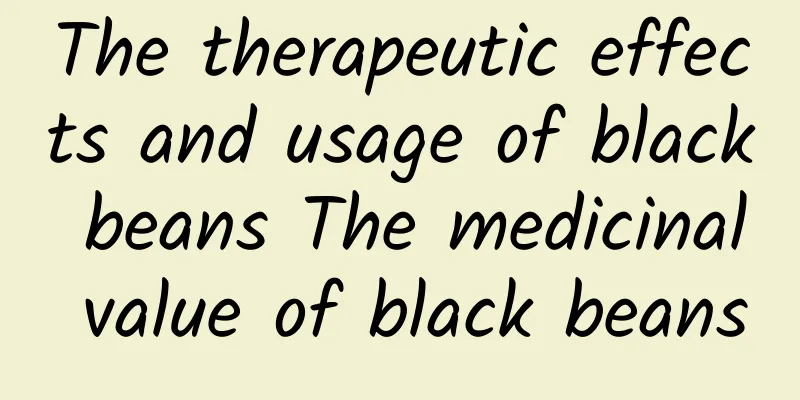 The therapeutic effects and usage of black beans The medicinal value of black beans